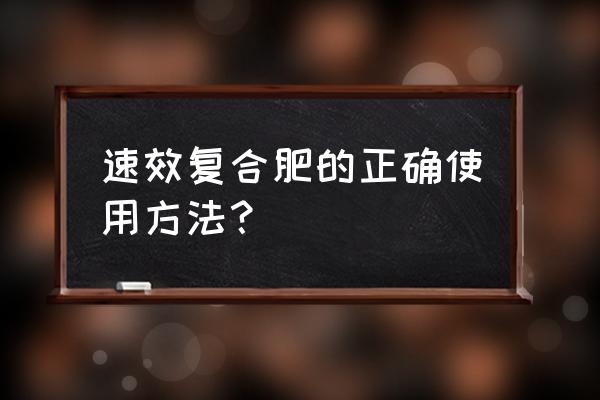 速效复合肥的正确使用方法？